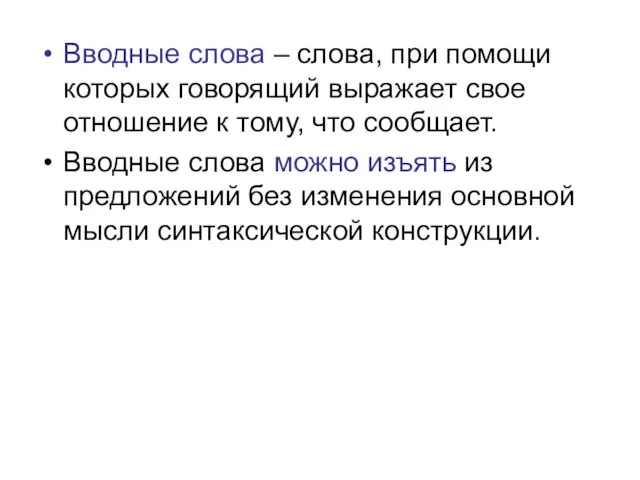 • Вводные слова – слова, при помощи которых говорящий выражает свое отношение к тому, что сообщает.

• Вводные слова можно изъять из предложений без изменения основной мысли синтаксической конструкции.